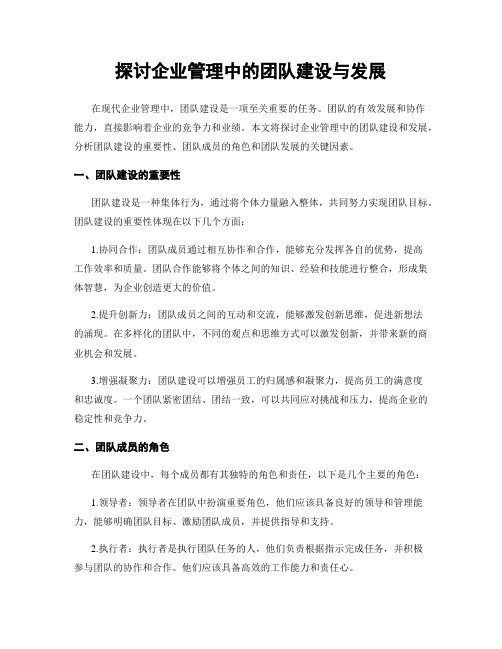 探讨企业管理中的团队建设与发展

在现代企业管理中，团队建设是一项至关重要的任务。团队的有效发展和协作能力，直接影响着企业的竞争力和业绩。本文将探讨企业管理中的团队建设和发展，分析团队建设的重要性、团队成员的角色和团队发展的关键因素。

一、团队建设的重要性

团队建设是一种集体行为，通过将个体力量融入整体，共同努力实现团队目标。团队建设的重要性体现在以下几个方面：

1.协同合作：团队成员通过相互协作和合作，能够充分发挥各自的优势，提高工作效率和质量。团队合作能够将个体之间的知识、经验和技能进行整合，形成集体智慧，为企业创造更大的价值。

2.提升创新力：团队成员之间的互动和交流，能够激发创新思维，促进新想法的涌现。在多样化的团队中，不同的观点和思维方式可以激发创新，并带来新的商业机会和发展。

3.增强凝聚力：团队建设可以增强员工的归属感和凝聚力，提高员工的满意度和忠诚度。一个团队紧密团结、团结一致，可以共同应对挑战和压力，提高企业的稳定性和竞争力。

二、团队成员的角色

在团队建设中，每个成员都有其独特的角色和责任，以下是几个主要的角色：

1.领导者：领导者在团队中扮演重要角色，他们应该具备良好的领导和管理能力，能够明确团队目标、激励团队成员，并提供指导和支持。

2.执行者：执行者是执行团队任务的人，他们负责根据指示完成任务，并积极参与团队的协作和合作。他们应该具备高效的工作能力和责任心。